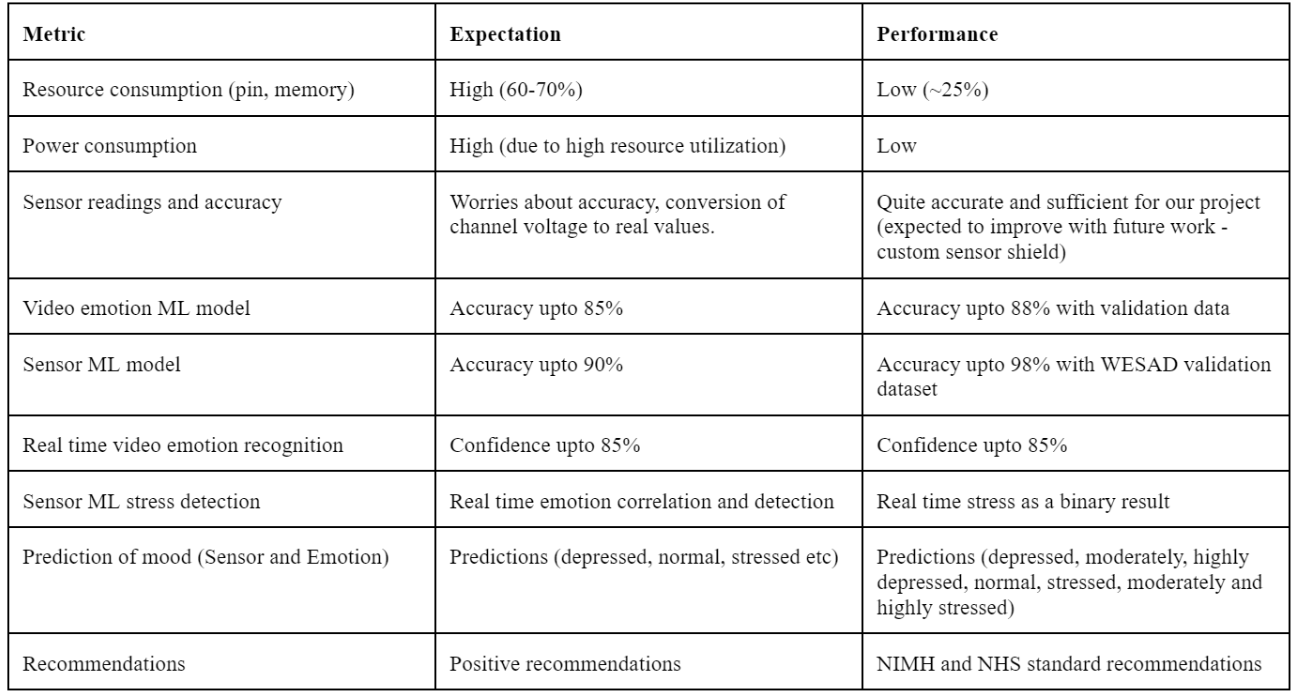 | Metric | Expectation | Performance |
|---|---|---|
| Resource consumption (pin, memory) | High (60-70%) | Low (~25%) |
| Power consumption | High (due to high resource utilization) | Low |
| Sensor readings and accuracy | Worries about accuracy, conversion of channel voltage to real values. | Quite accurate and sufficient for our project (expected to improve with future work - custom sensor shield) |
| Video emotion ML model | Accuracy upto 85% | Accuracy upto 88% with validation data |
| Sensor ML model | Accuracy upto 90% | Accuracy upto 98% with WESAD validation dataset |
| Real time video emotion recognition | Confidence upto 85% | Confidence upto 85% |
| Sensor ML stress detection | Real time emotion correlation and detection | Real time stress as a binary result |
| Prediction of mood (Sensor and Emotion) | Predictions (depressed, normal, stressed etc) | Predictions (depressed, moderately, highly depressed, normal, stressed, moderately and highly stressed) |
| Recommendations | Positive recommendations | NIMH and NHS standard recommendations |